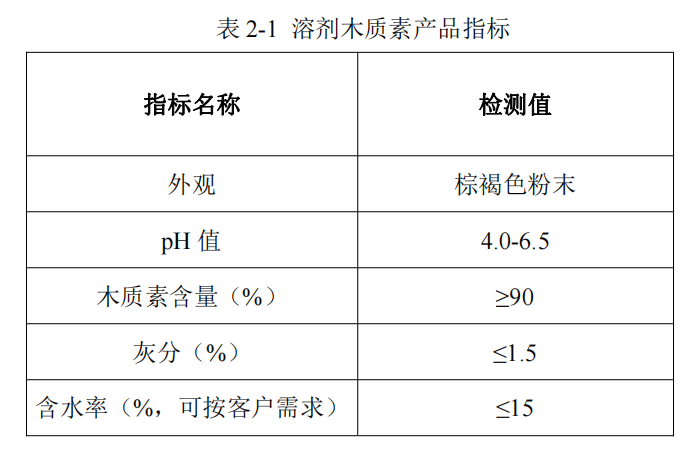 表2-1 溶剂木质素产品指标

| 指标名称 | 检测值 |
|---|---|
| 外观 | 棕褐色粉末 |
| pH值 | 4.0-6.5 |
| 木质素含量（%） | ≥90 |
| 灰分（%） | ≤1.5 |
| 含水率（%，可按客户需求） | ≤15 |